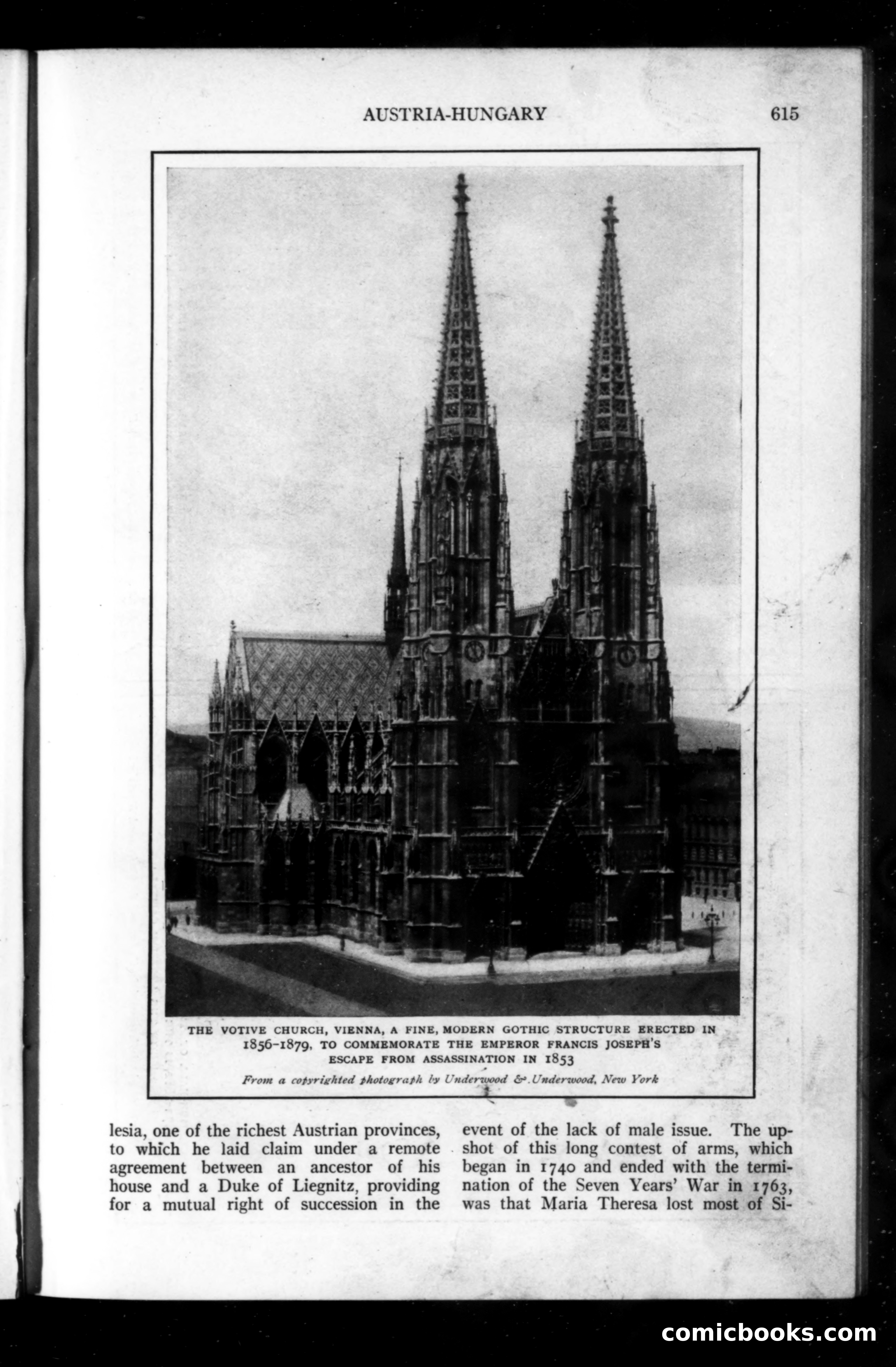 AUSTRIA-HUNGARY 615

THE VOTIVE CHURCH, VIENNA, A FINE, MODERN GOTHIC STRUCTURE ERECTED IN 1856-1879, TO COMMEMORATE THE EMPEROR FRANCIS JOSEPH'S ESCAPE FROM ASSASSINATION IN 1853

From a copyrighted photograph by Underwood & Underwood, New York

lesia, one of the richest Austrian provinces, to which he laid claim under a remote agreement between an ancestor of his house and a Duke of Liegnitz, providing for a mutual right of succession in the

event of the lack of male issue. The upshot of this long contest of arms, which began in 1740 and ended with the termination of the Seven Years' War in 1763, was that Maria Theresa lost most of Si-

comicbooks.com